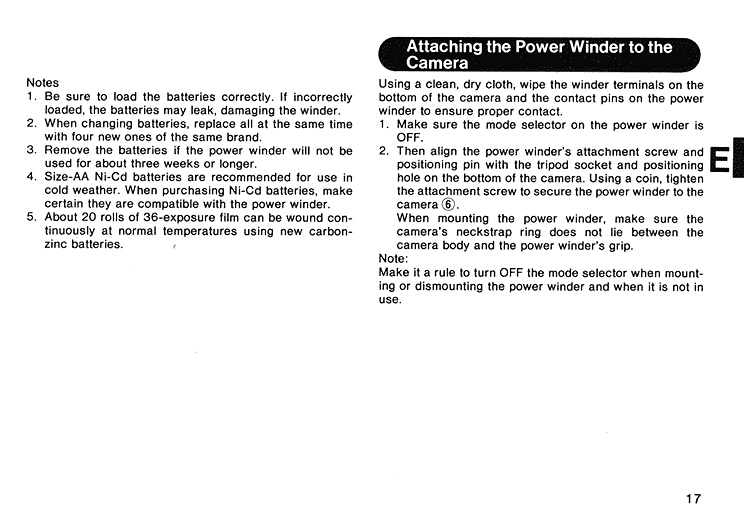 Notes
1. Be sure to load the batteries correctly. If incorrectly loaded, the batteries may leak, damaging the winder.
2. When changing batteries, replace all at the same time with four new ones of the same brand.
3. Remove the batteries if the power winder will not be used for about three weeks or longer.
4. Size-AA Ni-Cd batteries are recommended for use in cold weather. When purchasing Ni-Cd batteries, make certain they are compatible with the power winder.
5. About 20 rolls of 36-exposure film can be wound continuously at normal temperatures using new carbon-zinc batteries.

Attaching the Power Winder to the Camera

Using a clean, dry cloth, wipe the winder terminals on the bottom of the camera and the contact pins on the power winder to ensure proper contact.
1. Make sure the mode selector on the power winder is OFF.
2. Then align the power winder's attachment screw and positioning pin with the tripod socket and positioning hole on the bottom of the camera. Using a coin, tighten the attachment screw to secure the power winder to the camera ⑥.
When mounting the power winder, make sure the camera's neckstrap ring does not lie between the camera body and the power winder's grip.
Note:
Make it a rule to turn OFF the mode selector when mounting or dismounting the power winder and when it is not in use.

E

17